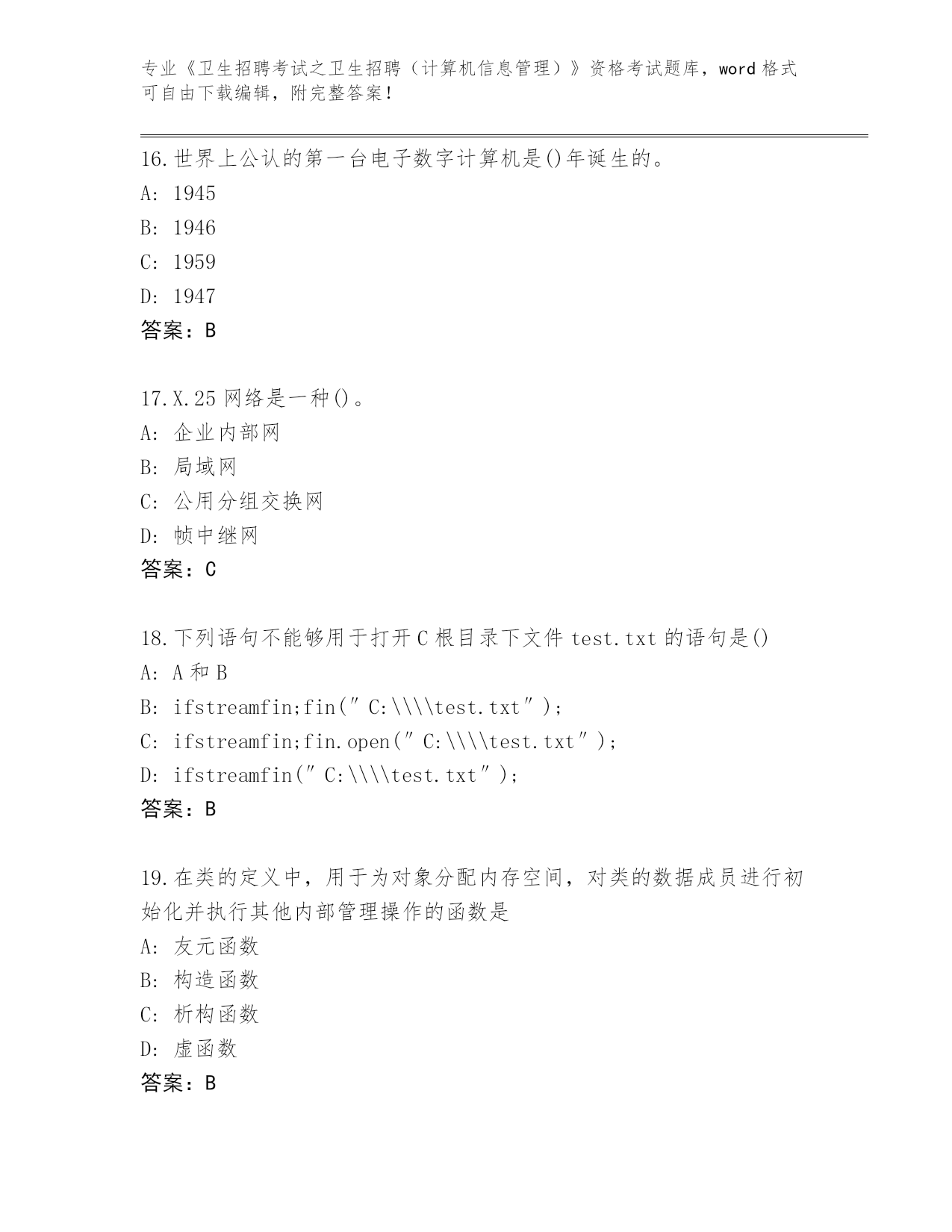 专业《卫生招聘考试之卫生招聘（计算机信息管理）》资格考试题库，word 格式可自由下载编辑，附完整答案！

16.世界上公认的第一台电子数字计算机是()年诞生的。
A: 1945
B: 1946
C: 1959
D: 1947
答案：B

17.X.25 网络是一种()。
A: 企业内部网
B: 局域网
C: 公用分组交换网
D: 帧中继网
答案：C

18.下列语句不能够用于打开 C 根目录下文件 test.txt 的语句是()
A: A 和 B
B: ifstreamfin;fin(″C:\\\\test.txt″);
C: ifstreamfin;fin.open(″C:\\\\test.txt″);
D: ifstreamfin(″C:\\\\test.txt″);
答案：B

19.在类的定义中，用于为对象分配内存空间，对类的数据成员进行初始化并执行其他内部管理操作的函数是
A: 友元函数
B: 构造函数
C: 析构函数
D: 虚函数
答案：B